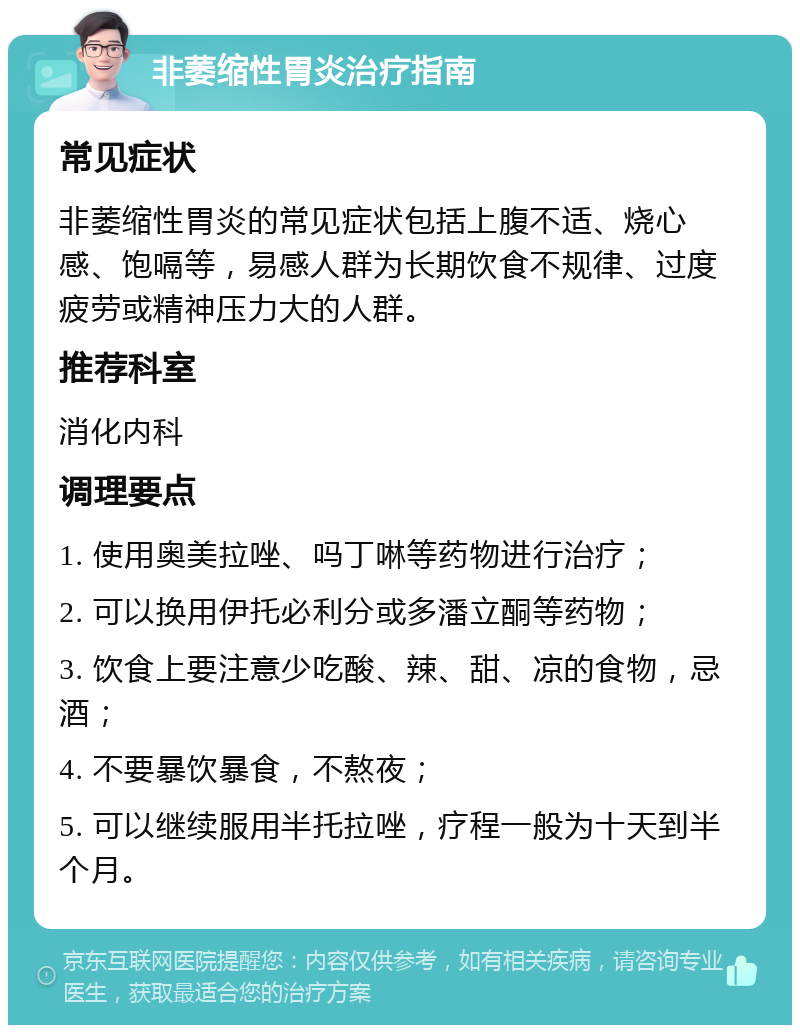 非萎缩性胃炎治疗指南

常见症状

非萎缩性胃炎的常见症状包括上腹不适、烧心感、饱嗝等，易感人群为长期饮食不规律、过度疲劳或精神压力大的人群。

推荐科室

消化内科

调理要点

1. 使用奥美拉唑、吗丁啉等药物进行治疗；

2. 可以换用伊托必利分或多潘立酮等药物；

3. 饮食上要注意少吃酸、辣、甜、凉的食物，忌酒；

4. 不要暴饮暴食，不熬夜；

5. 可以继续服用半托拉唑，疗程一般为十天到半个月。

京东互联网医院提醒您：内容仅供参考，如有相关疾病，请咨询专业医生，获取最适合您的治疗方案